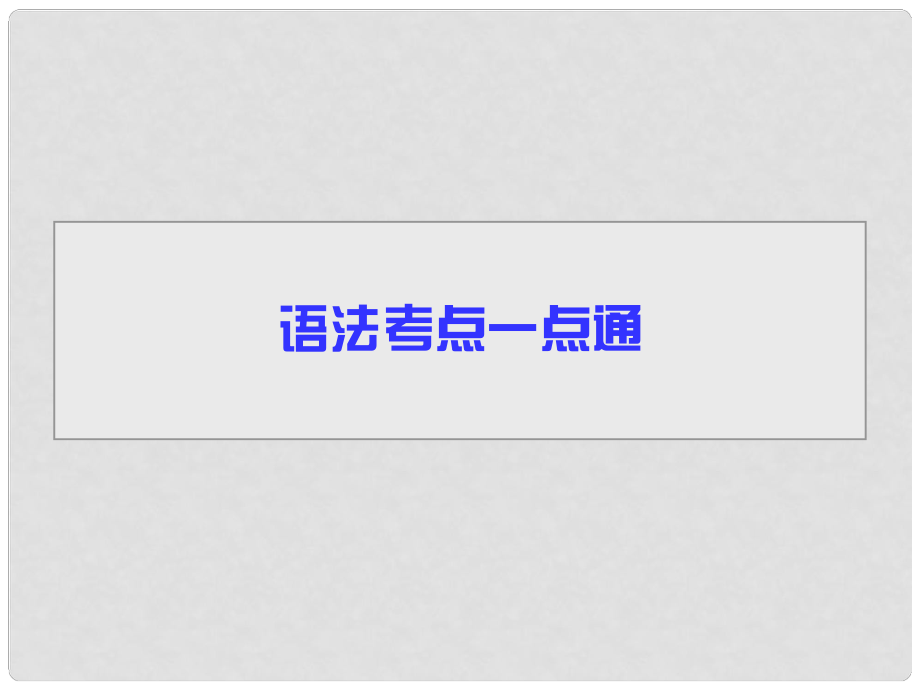 语法考点一点通